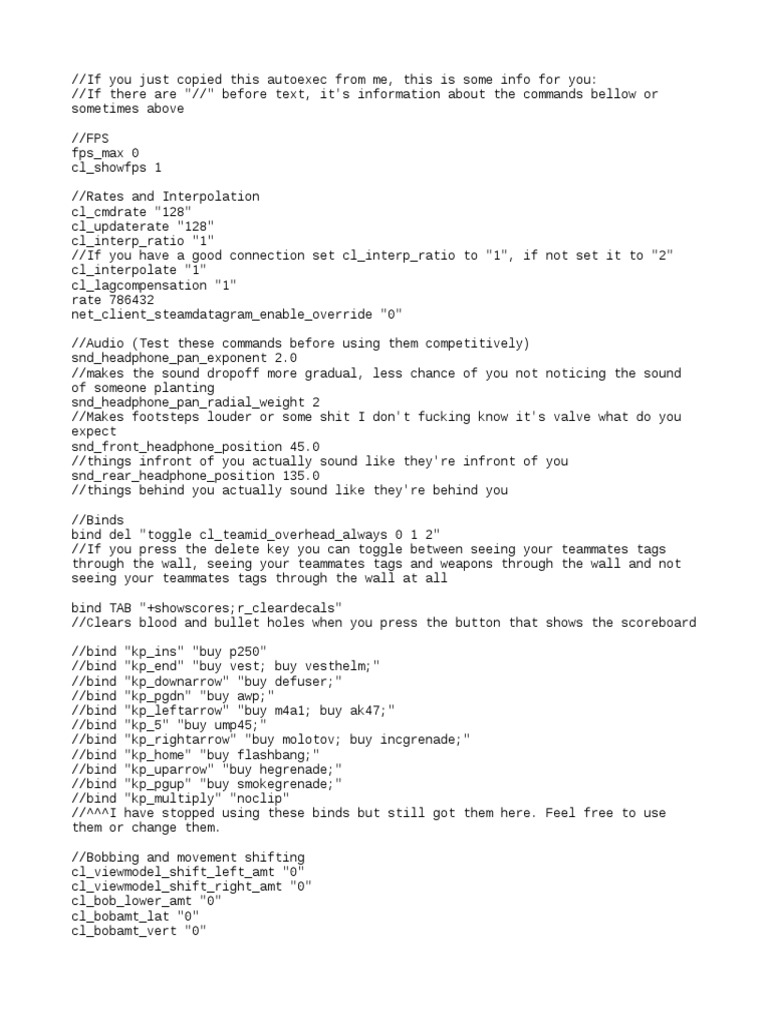 //If you just copied this autoexec from me, this is some info for you:
//If there are "//" before text, it's information about the commands bellow or sometimes above

//FPS
fps_max 0
cl_showfps 1

//Rates and Interpolation
cl_cmdrate "128"
cl_updaterate "128"
cl_interp_ratio "1"
//If you have a good connection set cl_interp_ratio to "1", if not set it to "2"
cl_interpolate "1"
cl_lagcompensation "1"
rate 786432
net_client_steamdatagram_enable_override "0"

//Audio (Test these commands before using them competitively)
snd_headphone_pan_exponent 2.0
//makes the sound dropoff more gradual, less chance of you not noticing the sound of someone planting
snd_headphone_pan_radial_weight 2
//Makes footsteps louder or some shit I don't fucking know it's valve what do you expect
snd_front_headphone_position 45.0
//things infront of you actually sound like they're infront of you
snd_rear_headphone_position 135.0
//things behind you actually sound like they're behind you

//Binds
bind del "toggle cl_teamid_overhead_always 0 1 2"
//If you press the delete key you can toggle between seeing your teammates tags through the wall, seeing your teammates tags and weapons through the wall and not seeing your teammates tags through the wall at all

bind TAB "+showscores;r_cleardecals"
//Clears blood and bullet holes when you press the button that shows the scoreboard

//bind "kp_ins" "buy p250"
//bind "kp_end" "buy vest; buy vesthelm;"
//bind "kp_downarrow" "buy defuser;"
//bind "kp_pgdn" "buy awp;"
//bind "kp_leftarrow" "buy m4a1; buy ak47;"
//bind "kp_5" "buy ump45;"
//bind "kp_rightarrow" "buy molotov; buy incgrenade;"
//bind "kp_home" "buy flashbang;"
//bind "kp_uparrow" "buy hegrenade;"
//bind "kp_pgup" "buy smokegrenade;"
//bind "kp_multiply" "noclip"
//^^^I have stopped using these binds but still got them here. Feel free to use them or change them.

//Bobbing and movement shifting
cl_viewmodel_shift_left_amt "0"
cl_viewmodel_shift_right_amt "0"
cl_bob_lower_amt "0"
cl_bobamt_lat "0"
cl_bobamt_vert "0"